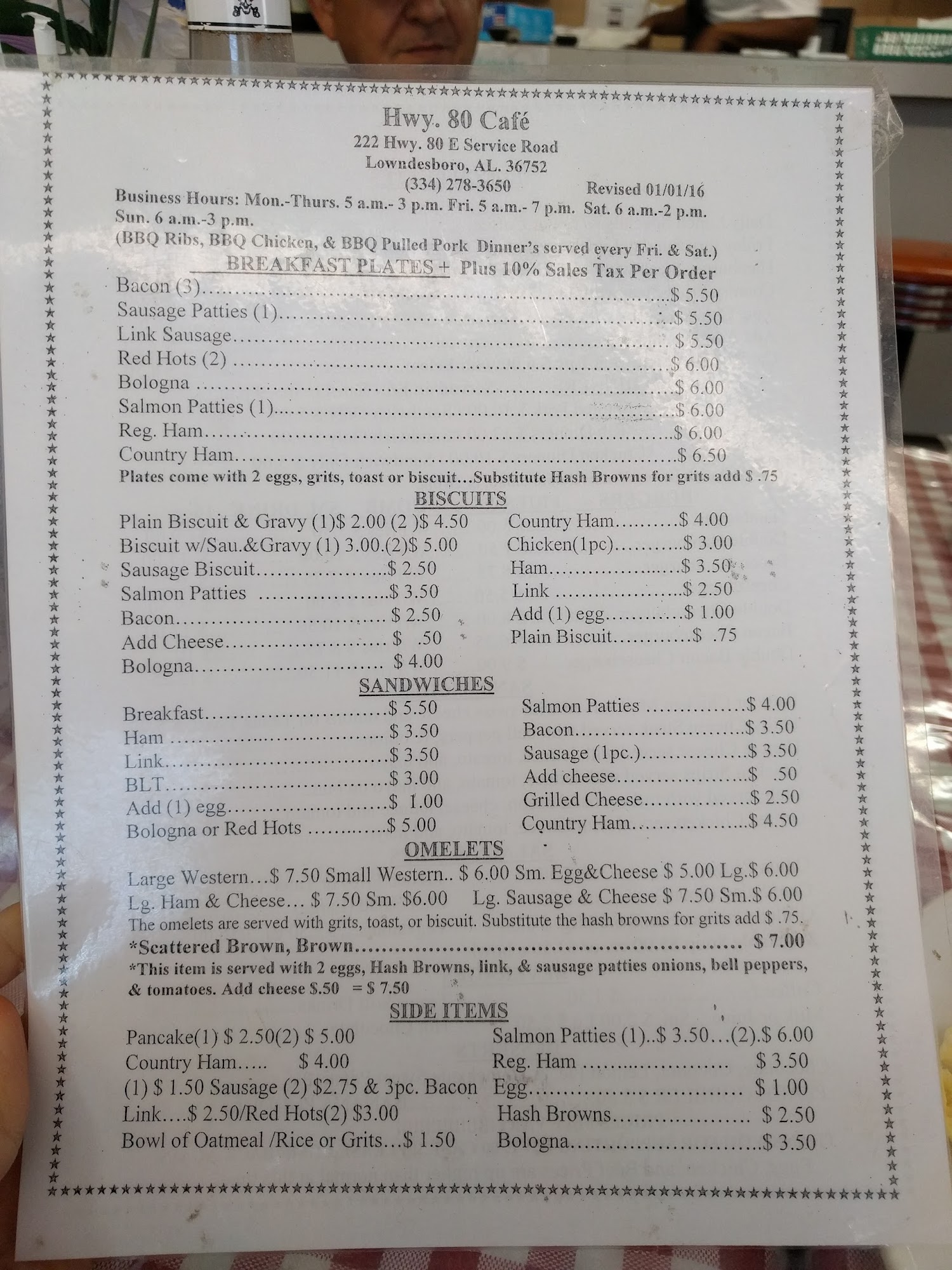 Hwy. 80 Café
222 Hwy. 80 E Service Road
Lowndesboro, AL. 36752
(334) 278-3650 Revised 01/01/16

Business Hours: Mon.-Thurs. 5 a.m.- 3 p.m. Fri. 5 a.m.- 7 p.m. Sat. 6 a.m.-2 p.m. Sun. 6 a.m.-3 p.m.
(BBQ Ribs, BBQ Chicken, & BBQ Pulled Pork Dinner's served every Fri. & Sat.)

BREAKFAST PLATES + Plus 10% Sales Tax Per Order
Bacon (3) $ 5.50
Sausage Patties (1) $ 5.50
Link Sausage $ 5.50
Red Hots (2) $ 6.00
Bologna $ 6.00
Salmon Patties (1) $ 6.00
Reg. Ham $ 6.00
Country Ham $ 6.50
Plates come with 2 eggs, grits, toast or biscuit...Substitute Hash Browns for grits add $ .75

BISCUITS
Plain Biscuit & Gravy (1)$ 2.00 (2 )$ 4.50
Biscuit w/Sau.&Gravy (1) 3.00.(2)$ 5.00
Sausage Biscuit $ 2.50
Salmon Patties $ 3.50
Bacon $ 2.50
Add Cheese $ .50
Bologna $ 4.00

Country Ham $ 4.00
Chicken(1pc) $ 3.00
Ham $ 3.50
Link $ 2.50
Add (1) egg $ 1.00
Plain Biscuit $ .75

SANDWICHES
Breakfast $ 5.50
Ham $ 3.50
Link $ 3.50
BLT $ 3.00
Add (1) egg $ 1.00
Bologna or Red Hots $ 5.00

Salmon Patties $ 4.00
Bacon $ 3.50
Sausage (1pc.) $ 3.50
Add cheese $ .50
Grilled Cheese $ 2.50
Country Ham $ 4.50

OMELETS
Large Western...$ 7.50 Small Western.. $ 6.00 Sm. Egg&Cheese $ 5.00 Lg.$ 6.00
Lg. Ham & Cheese... $ 7.50 Sm. $6.00 Lg. Sausage & Cheese $ 7.50 Sm.$ 6.00
The omelets are served with grits, toast, or biscuit. Substitute the hash browns for grits add $ .75.
*Scattered Brown, Brown $ 7.00
*This item is served with 2 eggs, Hash Browns, link, & sausage patties onions, bell peppers, & tomatoes. Add cheese $.50 = $ 7.50

SIDE ITEMS
Pancake(1) $ 2.50(2) $ 5.00
Country Ham..... $ 4.00
(1) $ 1.50 Sausage (2) $2.75 & 3pc. Bacon
Link....$ 2.50/Red Hots(2) $3.00
Bowl of Oatmeal /Rice or Grits...$ 1.50

Salmon Patties (1)..$ 3.50...(2).$ 6.00
Reg. Ham $ 3.50
Egg $ 1.00
Hash Browns $ 2.50
Bologna $ 3.50